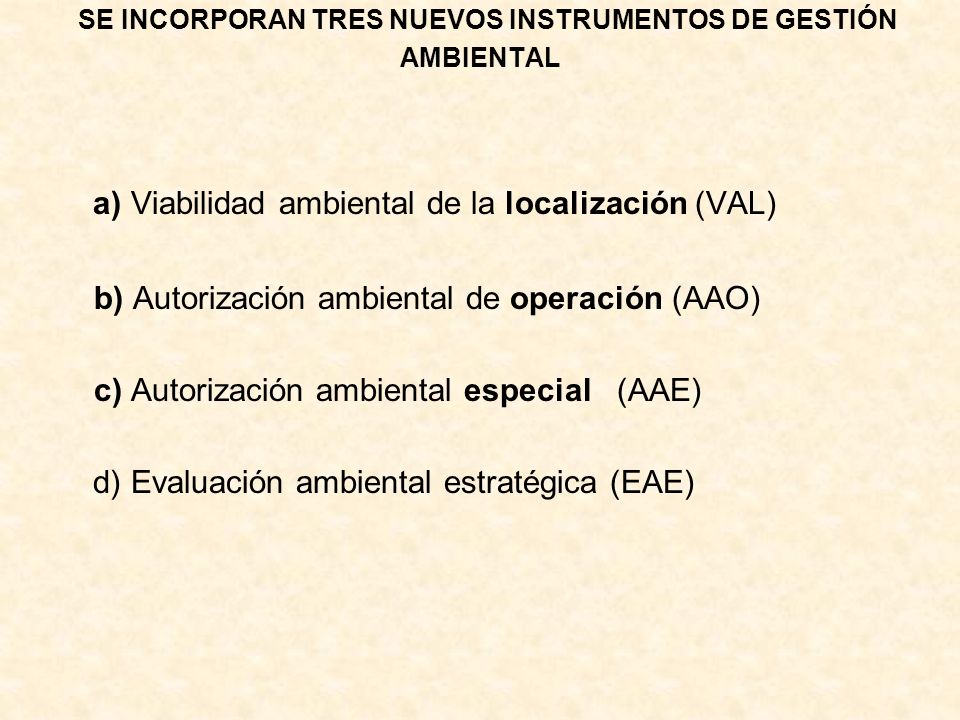 SE INCORPORAN TRES NUEVOS INSTRUMENTOS DE GESTIÓN AMBIENTAL

a) Viabilidad ambiental de la localización (VAL)

b) Autorización ambiental de operación (AAO)

c) Autorización ambiental especial (AAE)

d) Evaluación ambiental estratégica (EAE)